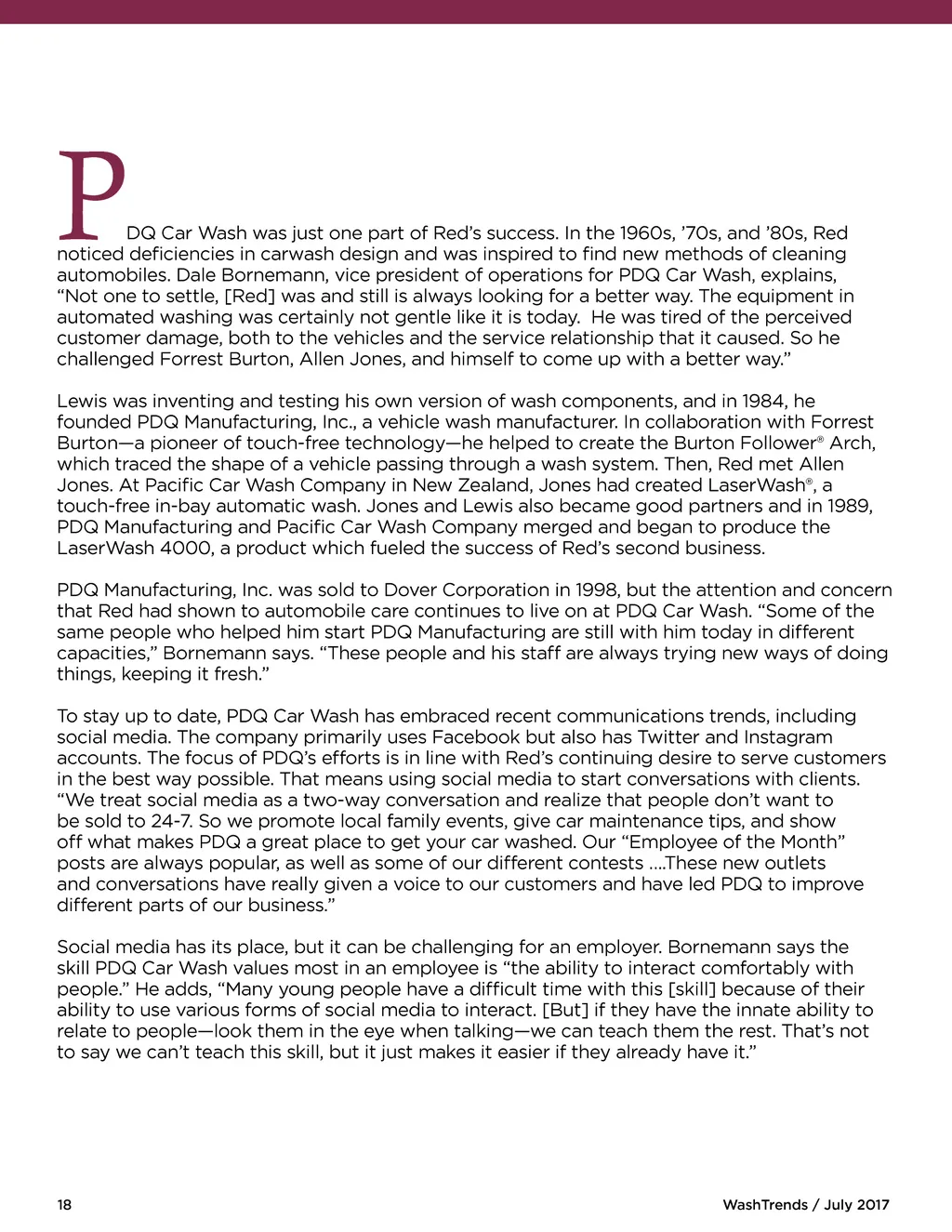 PDQ Car Wash was just one part of Red's success. In the 1960s, '70s, and '80s, Red noticed deficiencies in carwash design and was inspired to find new methods of cleaning automobiles. Dale Bornemann, vice president of operations for PDQ Car Wash, explains, "Not one to settle, [Red] was and still is always looking for a better way. The equipment in automated washing was certainly not gentle like it is today. He was tired of the perceived customer damage, both to the vehicles and the service relationship that it caused. So he challenged Forrest Burton, Allen Jones, and himself to come up with a better way."

Lewis was inventing and testing his own version of wash components, and in 1984, he founded PDQ Manufacturing, Inc., a vehicle wash manufacturer. In collaboration with Forrest Burton—a pioneer of touch-free technology—he helped to create the Burton Follower® Arch, which traced the shape of a vehicle passing through a wash system. Then, Red met Allen Jones. At Pacific Car Wash Company in New Zealand, Jones had created LaserWash®, a touch-free in-bay automatic wash. Jones and Lewis also became good partners and in 1989, PDQ Manufacturing and Pacific Car Wash Company merged and began to produce the LaserWash 4000, a product which fueled the success of Red's second business.

PDQ Manufacturing, Inc. was sold to Dover Corporation in 1998, but the attention and concern that Red had shown to automobile care continues to live on at PDQ Car Wash. "Some of the same people who helped him start PDQ Manufacturing are still with him today in different capacities," Bornemann says. "These people and his staff are always trying new ways of doing things, keeping it fresh."

To stay up to date, PDQ Car Wash has embraced recent communications trends, including social media. The company primarily uses Facebook but also has Twitter and Instagram accounts. The focus of PDQ's efforts is in line with Red's continuing desire to serve customers in the best way possible. That means using social media to start conversations with clients. "We treat social media as a two-way conversation and realize that people don't want to be sold to 24-7. So we promote local family events, give car maintenance tips, and show off what makes PDQ a great place to get your car washed. Our "Employee of the Month" posts are always popular, as well as some of our different contests ....These new outlets and conversations have really given a voice to our customers and have led PDQ to improve different parts of our business."

Social media has its place, but it can be challenging for an employer. Bornemann says the skill PDQ Car Wash values most in an employee is "the ability to interact comfortably with people." He adds, "Many young people have a difficult time with this [skill] because of their ability to use various forms of social media to interact. [But] if they have the innate ability to relate to people—look them in the eye when talking—we can teach them the rest. That's not to say we can't teach this skill, but it just makes it easier if they already have it."

18

WashTrends / July 2017